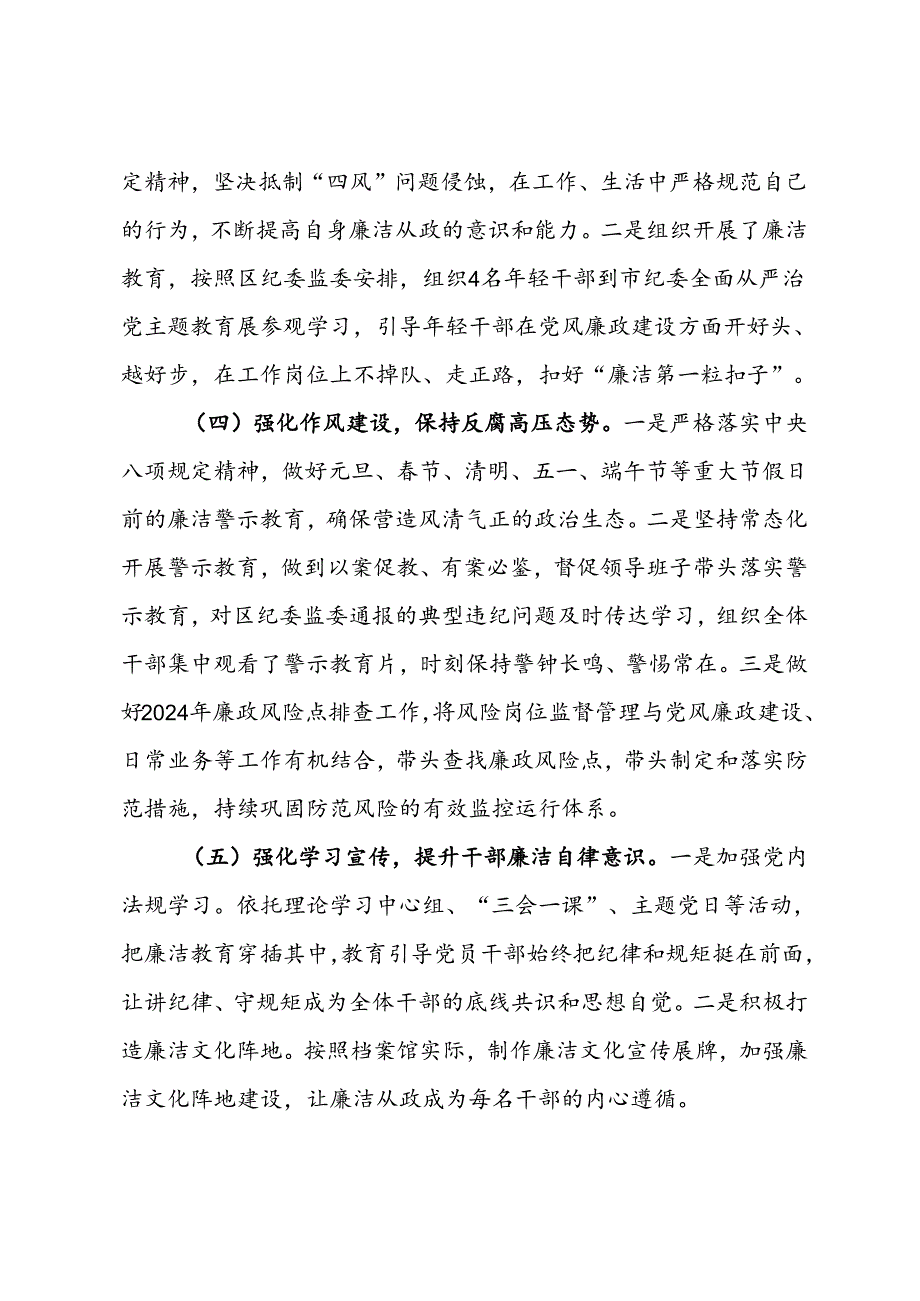 定精神，坚决抵制“四风”问题侵蚀，在工作、生活中严格规范自己的行为，不断提高自身廉洁从政的意识和能力。二是组织开展了廉洁教育，按照区纪委监委安排，组织4名年轻干部到市纪委全面从严治党主题教育展参观学习，引导年轻干部在党风廉政建设方面开好头、越好步，在工作岗位上不掉队、走正路，扣好“廉洁第一粒扣子”。

（四）强化作风建设，保持反腐高压态势。一是严格落实中央八项规定精神，做好元旦、春节、清明、五一、端午节等重大节假日前的廉洁警示教育，确保营造风清气正的政治生态。二是坚持常态化开展警示教育，做到以案促教、有案必鉴，督促领导班子带头落实警示教育，对区纪委监委通报的典型违纪问题及时传达学习，组织全体干部集中观看了警示教育片，时刻保持警钟长鸣、警惕常在。三是做好2024年廉政风险点排查工作，将风险岗位监督管理与党风廉政建设、日常业务等工作有机结合，带头查找廉政风险点，带头制定和落实防范措施，持续巩固防范风险的有效监控运行体系。

（五）强化学习宣传，提升干部廉洁自律意识。一是加强党内法规学习。依托理论学习中心组、“三会一课”、主题党日等活动，把廉洁教育穿插其中，教育引导党员干部始终把纪律和规矩挺在前面，让讲纪律、守规矩成为全体干部的底线共识和思想自觉。二是积极打造廉洁文化阵地。按照档案馆实际，制作廉洁文化宣传展牌，加强廉洁文化阵地建设，让廉洁从政成为每名干部的内心遵循。